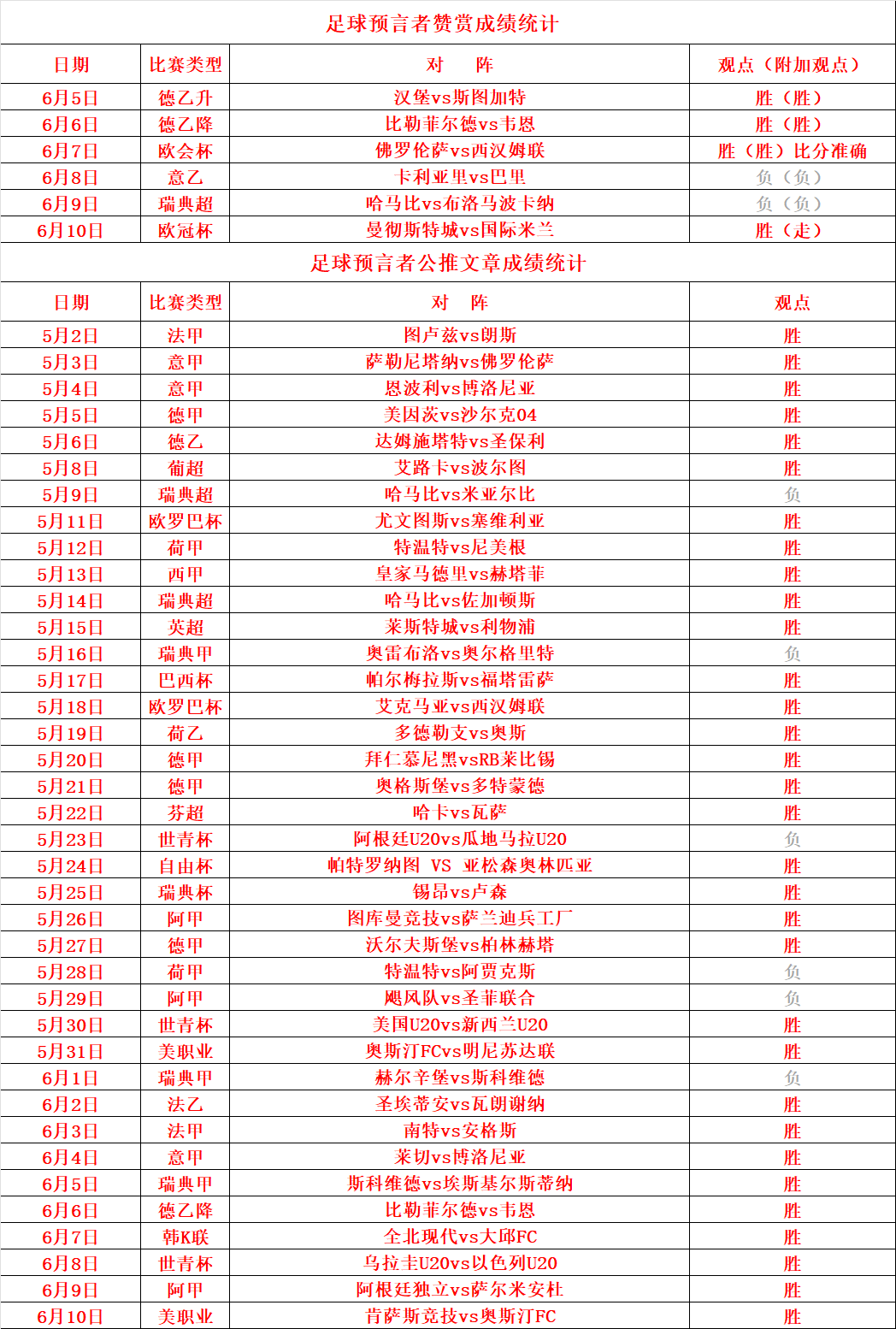 足球预言者赞赏成绩统计

| 日期 | 比赛类型 | 对　阵 | 观点（附加观点） |
|---|---|---|---|
| 6月5日 | 德乙升 | 汉堡vs斯图加特 | 胜（胜） |
| 6月6日 | 德乙降 | 比勒菲尔德vs韦恩 | 胜（胜） |
| 6月7日 | 欧会杯 | 佛罗伦萨vs西汉姆联 | 胜（胜）比分准确 |
| 6月8日 | 意乙 | 卡利亚里vs巴里 | 负（负） |
| 6月9日 | 瑞典超 | 哈马比vs布洛马波卡纳 | 负（负） |
| 6月10日 | 欧冠杯 | 曼彻斯特城vs国际米兰 | 胜（走） |

足球预言者公推文章成绩统计

| 日期 | 比赛类型 | 对　阵 | 观点 |
|---|---|---|---|
| 5月2日 | 法甲 | 图卢兹vs朗斯 | 胜 |
| 5月3日 | 意甲 | 萨勒尼塔纳vs佛罗伦萨 | 胜 |
| 5月4日 | 意甲 | 恩波利vs博洛尼亚 | 胜 |
| 5月5日 | 德甲 | 美因茨vs沙尔克04 | 胜 |
| 5月6日 | 德乙 | 达姆施塔特vs圣保利 | 胜 |
| 5月8日 | 葡超 | 艾路卡vs波尔图 | 胜 |
| 5月9日 | 瑞典超 | 哈马比vs米亚尔比 | 负 |
| 5月11日 | 欧罗巴杯 | 尤文图斯vs塞维利亚 | 胜 |
| 5月12日 | 荷甲 | 特温特vs尼美根 | 胜 |
| 5月13日 | 西甲 | 皇家马德里vs赫塔菲 | 胜 |
| 5月14日 | 瑞典超 | 哈马比vs佐加顿斯 | 胜 |
| 5月15日 | 英超 | 莱斯特城vs利物浦 | 胜 |
| 5月16日 | 瑞典甲 | 奥雷布洛vs奥尔格里特 | 负 |
| 5月17日 | 巴西杯 | 帕尔梅拉斯vs福塔雷萨 | 胜 |
| 5月18日 | 欧罗巴杯 | 艾克马亚vs西汉姆联 | 胜 |
| 5月19日 | 荷乙 | 多德勒支vs奥斯 | 胜 |
| 5月20日 | 德甲 | 拜仁慕尼黑vsRB莱比锡 | 胜 |
| 5月21日 | 德甲 | 奥格斯堡vs多特蒙德 | 胜 |
| 5月22日 | 芬超 | 哈卡vs瓦萨 | 胜 |
| 5月23日 | 世青杯 | 阿根廷U20vs瓜地马拉U20 | 负 |
| 5月24日 | 自由杯 | 帕特罗纳图　VS　亚松森奥林匹亚 | 胜 |
| 5月25日 | 瑞典杯 | 锡昂vs卢森 | 胜 |
| 5月26日 | 阿甲 | 图库曼竞技vs萨兰迪兵工厂 | 胜 |
| 5月27日 | 德甲 | 沃尔夫斯堡vs柏林赫塔 | 胜 |
| 5月28日 | 荷甲 | 特温特vs阿贾克斯 | 负 |
| 5月29日 | 阿甲 | 飓风队vs圣菲联合 | 负 |
| 5月30日 | 世青杯 | 美国U20vs新西兰U20 | 胜 |
| 5月31日 | 美职业 | 奥斯汀FCvs明尼苏达联 | 胜 |
| 6月1日 | 瑞典甲 | 赫尔辛堡vs斯科维德 | 负 |
| 6月2日 | 法乙 | 圣埃蒂安vs瓦朗谢纳 | 胜 |
| 6月3日 | 法甲 | 南特vs安格斯 | 胜 |
| 6月4日 | 意甲 | 莱切vs博洛尼亚 | 胜 |
| 6月5日 | 瑞典甲 | 斯科维德vs埃斯基尔斯蒂纳 | 胜 |
| 6月6日 | 德乙降 | 比勒菲尔德vs韦恩 | 胜 |
| 6月7日 | 韩K联 | 全北现代vs大邱FC | 胜 |
| 6月8日 | 世青杯 | 乌拉圭U20vs以色列U20 | 胜 |
| 6月9日 | 阿甲 | 阿根廷独立vs萨尔米安杜 | 胜 |
| 6月10日 | 美职业 | 肯萨斯竞技vs奥斯汀FC | 胜 |